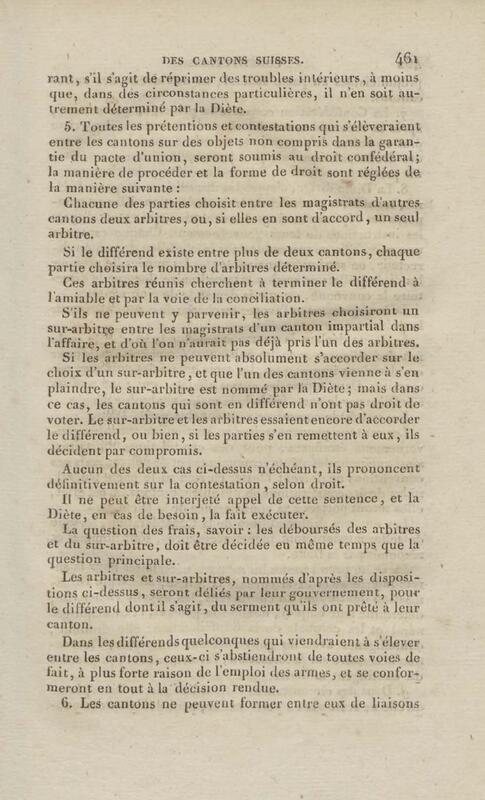 DES CANTONS SUISSES. 461

rant, s'il s'agit de réprimer des troubles intérieurs, à moins que, dans des circonstances particulières, il n'en soit autrement déterminé par la Diète.

5. Toutes les prétentions et contestations qui s'élèveraient entre les cantons sur des objets non compris dans la garantie du pacte d'union, seront soumis au droit confédéral; la manière de procéder et la forme de droit sont réglées de la manière suivante :

Chacune des parties choisit entre les magistrats d'autres cantons deux arbitres, ou, si elles en sont d'accord, un seul arbitre.

Si le différend existe entre plus de deux cantons, chaque partie choisira le nombre d'arbitres déterminé.

Ces arbitres réunis cherchent à terminer le différend à l'amiable et par la voie de la conciliation.

S'ils ne peuvent y parvenir, les arbitres choisiront un sur-arbitre entre les magistrats d'un canton impartial dans l'affaire, et d'où l'on n'aurait pas déjà pris l'un des arbitres.

Si les arbitres ne peuvent absolument s'accorder sur le choix d'un sur-arbitre, et que l'un des cantons vienne à s'en plaindre, le sur-arbitre est nommé par la Diète; mais dans ce cas, les cantons qui sont en différend n'ont pas droit de voter. Le sur-arbitre et les arbitres essaient encore d'accorder le différend, ou bien, si les parties s'en remettent à eux, ils décident par compromis.

Aucun des deux cas ci-dessus n'échéant, ils prononcent définitivement sur la contestation, selon droit.

Il ne peut être interjeté appel de cette sentence, et la Diète, en cas de besoin, la fait exécuter.

La question des frais, savoir : les déboursés des arbitres et du sur-arbitre, doit être décidée en même temps que la question principale.

Les arbitres et sur-arbitres, nommés d'après les dispositions ci-dessus, seront déliés par leur gouvernement, pour le différend dont il s'agit, du serment qu'ils ont prêté à leur canton.

Dans les différends quelconques qui viendraient à s'élever entre les cantons, ceux-ci s'abstiendront de toutes voies de fait, à plus forte raison de l'emploi des armes, et se conformeront en tout à la décision rendue.

6. Les cantons ne peuvent former entre eux de liaisons